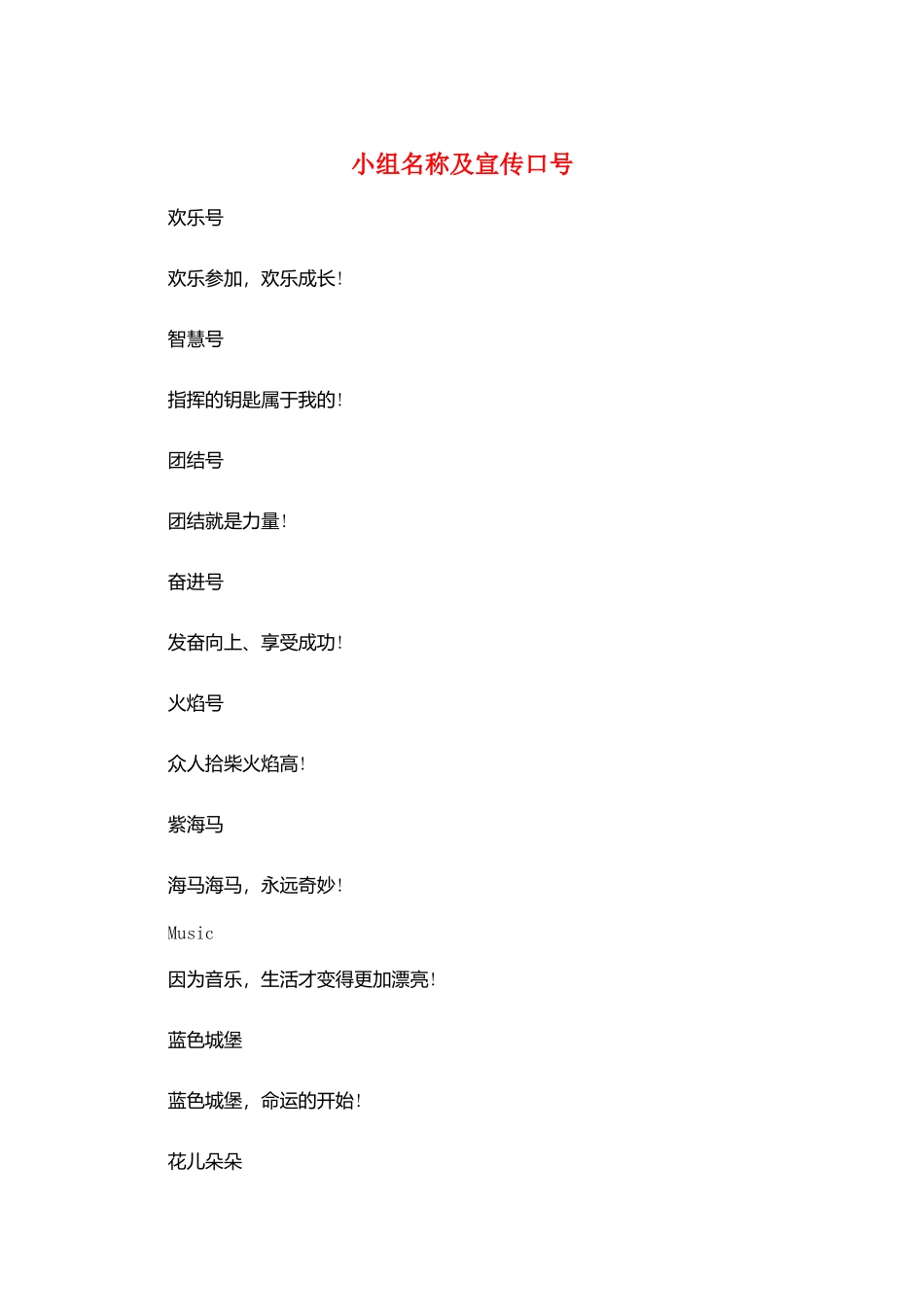 小组名称及宣传口号

欢乐号

欢乐参加，欢乐成长!

智慧号

指挥的钥匙属于我的!

团结号

团结就是力量!

奋进号

发奋向上、享受成功!

火焰号

众人拾柴火焰高!

紫海马

海马海马，永远奇妙!

Music

因为音乐，生活才变得更加漂亮!

蓝色城堡

蓝色城堡，命运的开始!

花儿朵朵